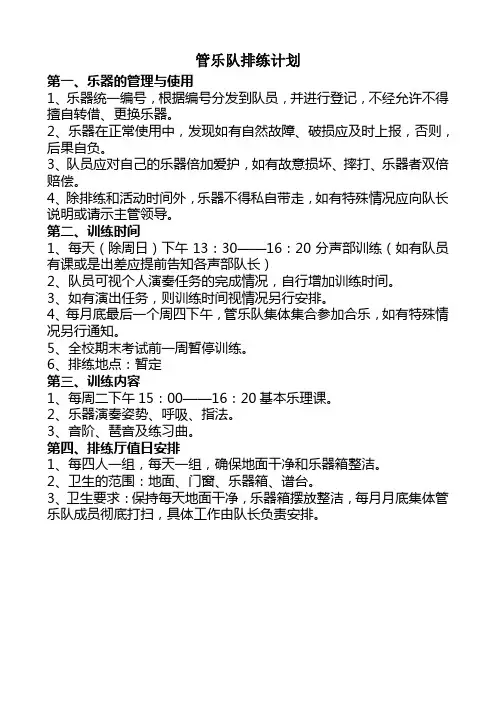 管乐队排练计划

第一、乐器的管理与使用

1、乐器统一编号，根据编号分发到队员，并进行登记，不经允许不得擅自转借、更换乐器。

2、乐器在正常使用中，发现如有自然故障、破损应及时上报，否则，后果自负。

3、队员应对自己的乐器倍加爱护，如有故意损坏、摔打、乐器者双倍赔偿。

4、除排练和活动时间外，乐器不得私自带走，如有特殊情况应向队长说明或请示主管领导。

第二、训练时间

1、每天（除周日）下午 13：30——16：20 分声部训练（如有队员有课或是出差应提前告知各声部队长）

2、队员可视个人演奏任务的完成情况，自行增加训练时间。

3、如有演出任务，则训练时间视情况另行安排。

4、每月底最后一个周四下午，管乐队集体集合参加合乐，如有特殊情况另行通知。

5、全校期末考试前一周暂停训练。

6、排练地点：暂定

第三、训练内容

1、每周二下午 15：00——16：20 基本乐理课。

2、乐器演奏姿势、呼吸、指法。

3、音阶、琶音及练习曲。

第四、排练厅值日安排

1、每四人一组，每天一组，确保地面干净和乐器箱整洁。

2、卫生的范围：地面、门窗、乐器箱、谱台。

3、卫生要求：保持每天地面干净，乐器箱摆放整洁，每月月底集体管乐队成员彻底打扫，具体工作由队长负责安排。